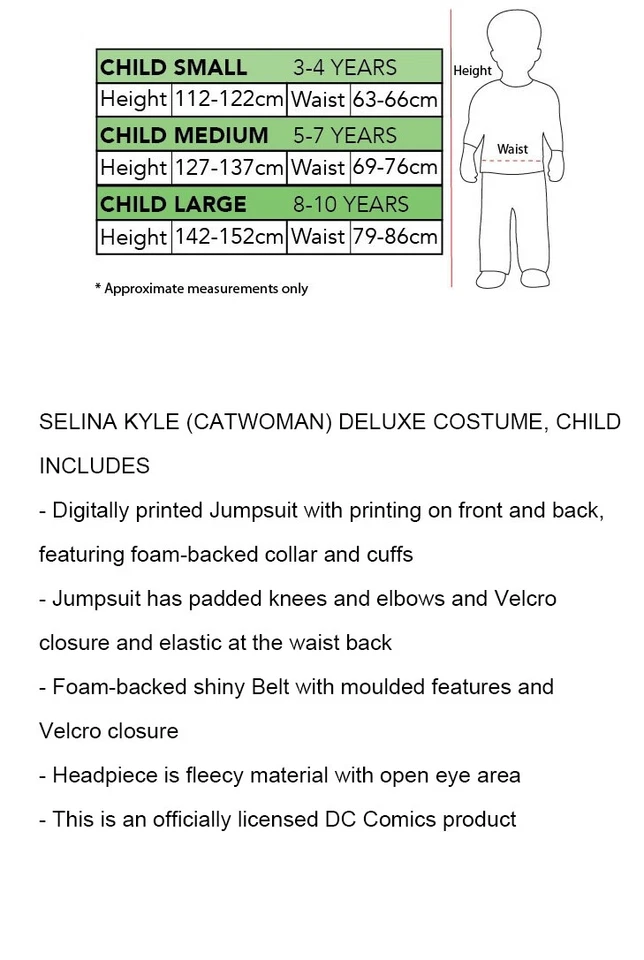 | CHILD SMALL | | 3-4 YEARS | |
|---|---|---|---|
| Height | 112-122cm | Waist | 63-66cm |
| CHILD MEDIUM | | 5-7 YEARS | |
| Height | 127-137cm | Waist | 69-76cm |
| CHILD LARGE | | 8-10 YEARS | |
| Height | 142-152cm | Waist | 79-86cm |

Height

Waist

* Approximate measurements only

SELINA KYLE (CATWOMAN) DELUXE COSTUME, CHILD

INCLUDES

- Digitally printed Jumpsuit with printing on front and back, featuring foam-backed collar and cuffs

- Jumpsuit has padded knees and elbows and Velcro closure and elastic at the waist back

- Foam-backed shiny Belt with moulded features and Velcro closure

- Headpiece is fleecy material with open eye area

- This is an officially licensed DC Comics product